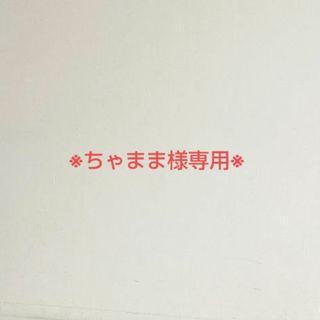 ※ちゃまま様専用※